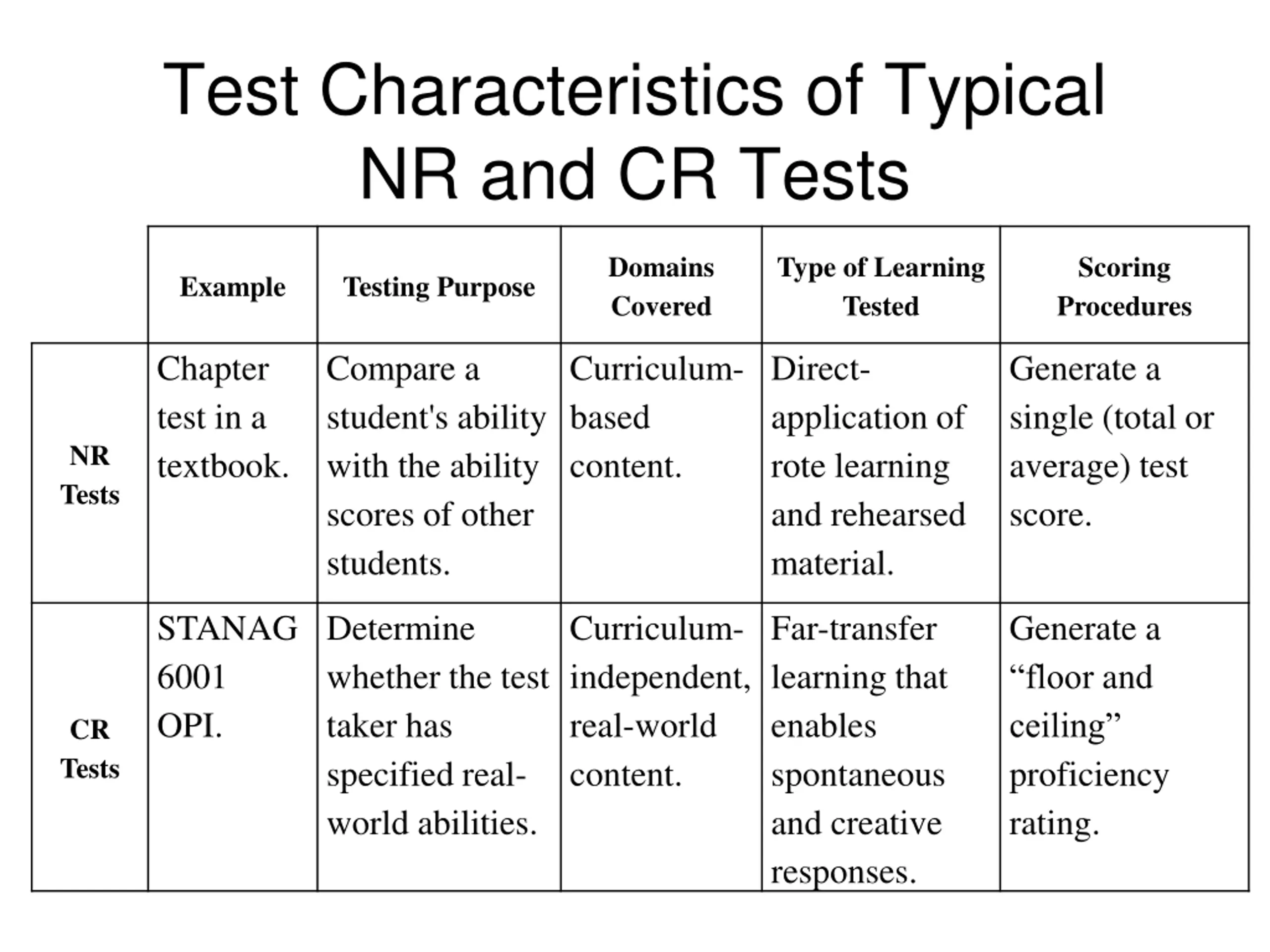 Test Characteristics of Typical NR and CR Tests

| | Example | Testing Purpose | Domains Covered | Type of Learning Tested | Scoring Procedures |
|---|---|---|---|---|---|
| NR Tests | Chapter test in a textbook. | Compare a student's ability with the ability scores of other students. | Curriculum-based content. | Direct-application of rote learning and rehearsed material. | Generate a single (total or average) test score. |
| CR Tests | STANAG 6001 OPI. | Determine whether the test taker has specified real-world abilities. | Curriculum-independent, real-world content. | Far-transfer learning that enables spontaneous and creative responses. | Generate a “floor and ceiling” proficiency rating. |